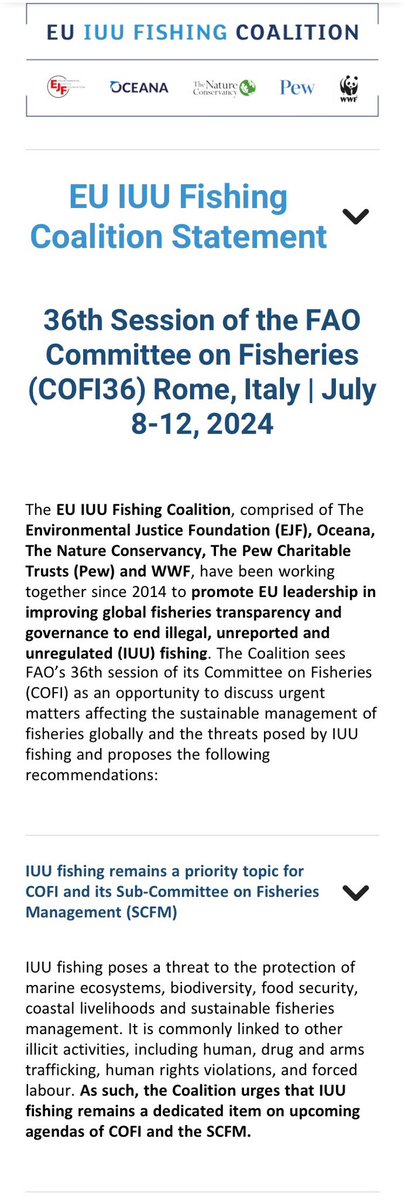 EU IUU FISHING COALITION

EJF OCEANA The Nature Conservancy Pew WWF

EU IUU Fishing Coalition Statement

36th Session of the FAO Committee on Fisheries (COFI36) Rome, Italy | July 8-12, 2024

The EU IUU Fishing Coalition, comprised of The Environmental Justice Foundation (EJF), Oceana, The Nature Conservancy, The Pew Charitable Trusts (Pew) and WWF, have been working together since 2014 to promote EU leadership in improving global fisheries transparency and governance to end illegal, unreported and unregulated (IUU) fishing. The Coalition sees FAO's 36th session of its Committee on Fisheries (COFI) as an opportunity to discuss urgent matters affecting the sustainable management of fisheries globally and the threats posed by IUU fishing and proposes the following recommendations:

IUU fishing remains a priority topic for COFI and its Sub-Committee on Fisheries Management (SCFM)

IUU fishing poses a threat to the protection of marine ecosystems, biodiversity, food security, coastal livelihoods and sustainable fisheries management. It is commonly linked to other illicit activities, including human, drug and arms trafficking, human rights violations, and forced labour. As such, the Coalition urges that IUU fishing remains a dedicated item on upcoming agendas of COFI and the SCFM.